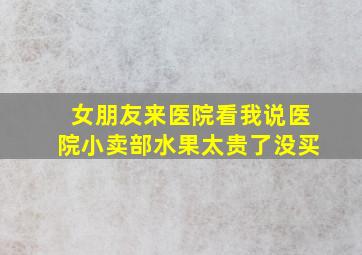 女朋友来医院看我说医院小卖部水果太贵了没买